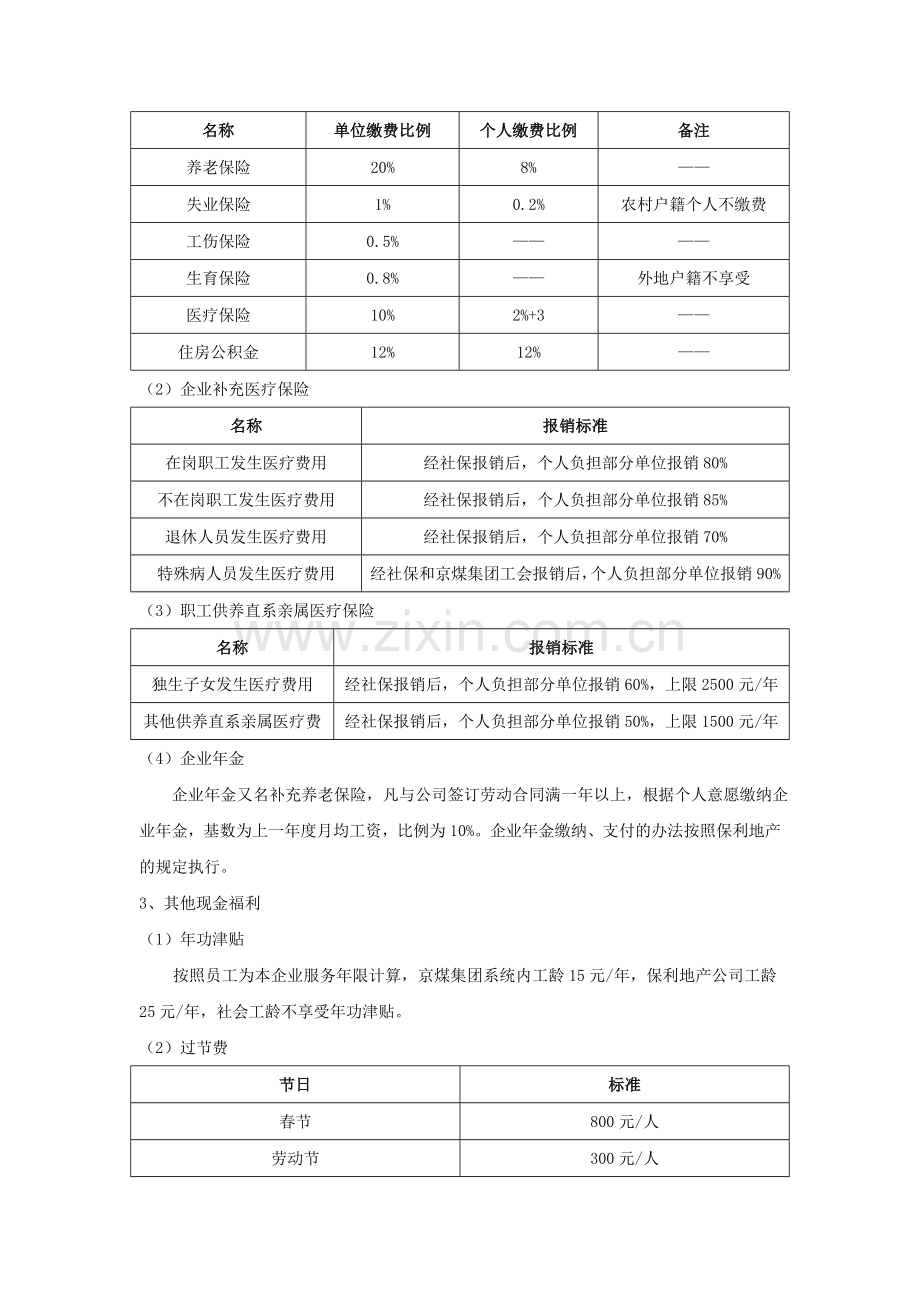 | 名称 | 单位缴费比例 | 个人缴费比例 | 备注 |
|---|---|---|---|
| 养老保险 | 20% | 8% | —— |
| 失业保险 | 1% | 0.2% | 农村户籍个人不缴费 |
| 工伤保险 | 0.5% | —— | —— |
| 生育保险 | 0.8% | —— | 外地户籍不享受 |
| 医疗保险 | 10% | 2%+3 | —— |
| 住房公积金 | 12% | 12% | —— |

（2）企业补充医疗保险

| 名称 | 报销标准 |
|---|---|
| 在岗职工发生医疗费用 | 经社保报销后，个人负担部分单位报销80% |
| 不在岗职工发生医疗费用 | 经社保报销后，个人负担部分单位报销85% |
| 退休人员发生医疗费用 | 经社保报销后，个人负担部分单位报销70% |
| 特殊病人员发生医疗费用 | 经社保和京煤集团工会报销后，个人负担部分单位报销90% |

（3）职工供养直系亲属医疗保险

| 名称 | 报销标准 |
|---|---|
| 独生子女发生医疗费用 | 经社保报销后，个人负担部分单位报销60%，上限2500元/年 |
| 其他供养直系亲属医疗费 | 经社保报销后，个人负担部分单位报销50%，上限1500元/年 |

（4）企业年金

企业年金又名补充养老保险，凡与公司签订劳动合同满一年以上，根据个人意愿缴纳企业年金，基数为上一年度月均工资，比例为10%。企业年金缴纳、支付的办法按照保利地产的规定执行。

3、其他现金福利

（1）年功津贴

按照员工为本企业服务年限计算，京煤集团系统内工龄15元/年，保利地产公司工龄25元/年，社会工龄不享受年功津贴。

（2）过节费

| 节日 | 标准 |
|---|---|
| 春节 | 800元/人 |
| 劳动节 | 300元/人 |

www.zixin.com.cn